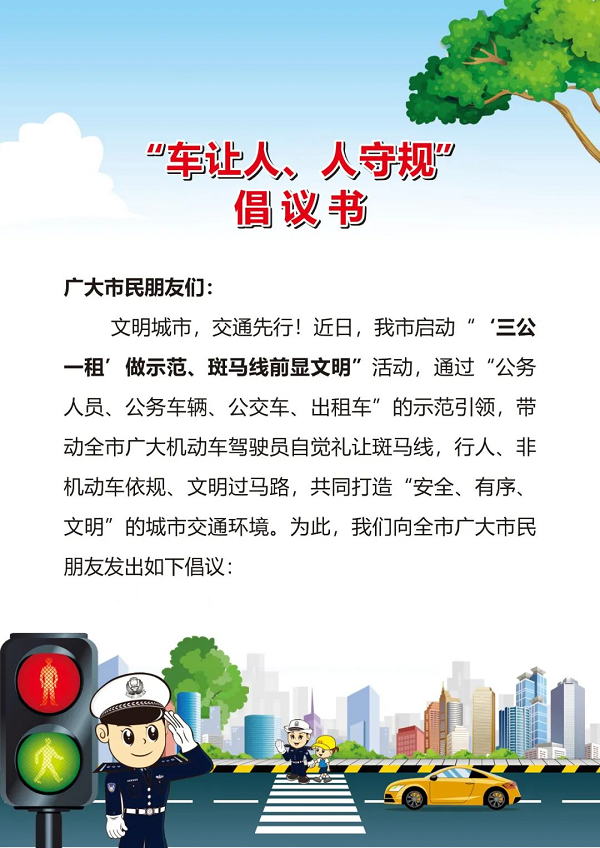 “车让人、人守规”
倡议书

广大市民朋友们：

文明城市，交通先行！近日，我市启动“‘三公一租’做示范、斑马线前显文明”活动，通过“公务人员、公务车辆、公交车、出租车”的示范引领，带动全市广大机动车驾驶员自觉礼让斑马线，行人、非机动车依规、文明过马路，共同打造“安全、有序、文明”的城市交通环境。为此，我们向全市广大市民朋友发出如下倡议：